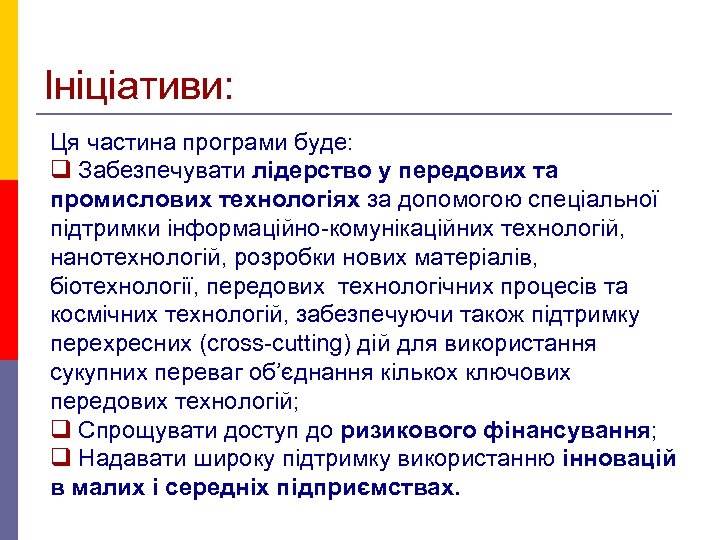 Ініціативи:

Ця частина програми буде:
❑ Забезпечувати лідерство у передових та промислових технологіях за допомогою спеціальної підтримки інформаційно-комунікаційних технологій, нанотехнологій, розробки нових матеріалів, біотехнології, передових технологічних процесів та космічних технологій, забезпечуючи також підтримку перехресних (cross-cutting) дій для використання сукупних переваг об'єднання кількох ключових передових технологій;
❑ Спрощувати доступ до ризикового фінансування;
❑ Надавати широку підтримку використанню інновацій в малих і середніх підприємствах.